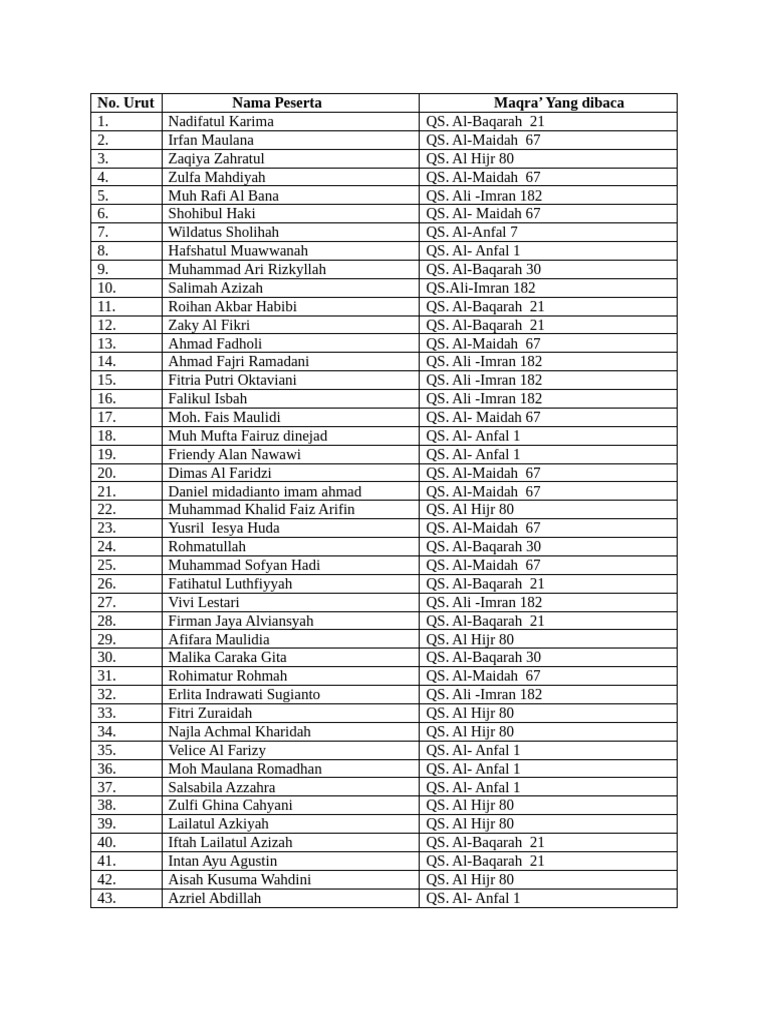 | No. Urut | Nama Peserta | Maqra' Yang dibaca |
|---|---|---|
| 1. | Nadifatul Karima | QS. Al-Baqarah 21 |
| 2. | Irfan Maulana | QS. Al-Maidah 67 |
| 3. | Zaqiya Zahratul | QS. Al Hijr 80 |
| 4. | Zulfa Mahdiyah | QS. Al-Maidah 67 |
| 5. | Muh Rafi Al Bana | QS. Ali -Imran 182 |
| 6. | Shohibul Haki | QS. Al- Maidah 67 |
| 7. | Wildatus Sholihah | QS. Al-Anfal 7 |
| 8. | Hafshatul Muawwanah | QS. Al- Anfal 1 |
| 9. | Muhammad Ari Rizkyllah | QS. Al-Baqarah 30 |
| 10. | Salimah Azizah | QS.Ali-Imran 182 |
| 11. | Roihan Akbar Habibi | QS. Al-Baqarah 21 |
| 12. | Zaky Al Fikri | QS. Al-Baqarah 21 |
| 13. | Ahmad Fadholi | QS. Al-Maidah 67 |
| 14. | Ahmad Fajri Ramadani | QS. Ali -Imran 182 |
| 15. | Fitria Putri Oktaviani | QS. Ali -Imran 182 |
| 16. | Falikul Isbah | QS. Ali -Imran 182 |
| 17. | Moh. Fais Maulidi | QS. Al- Maidah 67 |
| 18. | Muh Mufta Fairuz dinejad | QS. Al- Anfal 1 |
| 19. | Friendy Alan Nawawi | QS. Al- Anfal 1 |
| 20. | Dimas Al Faridzi | QS. Al-Maidah 67 |
| 21. | Daniel midadianto imam ahmad | QS. Al-Maidah 67 |
| 22. | Muhammad Khalid Faiz Arifin | QS. Al Hijr 80 |
| 23. | Yusril Iesya Huda | QS. Al-Maidah 67 |
| 24. | Rohmatullah | QS. Al-Baqarah 30 |
| 25. | Muhammad Sofyan Hadi | QS. Al-Maidah 67 |
| 26. | Fatihatul Luthfiyyah | QS. Al-Baqarah 21 |
| 27. | Vivi Lestari | QS. Ali -Imran 182 |
| 28. | Firman Jaya Alviansyah | QS. Al-Baqarah 21 |
| 29. | Afifara Maulidia | QS. Al Hijr 80 |
| 30. | Malika Caraka Gita | QS. Al-Baqarah 30 |
| 31. | Rohimatur Rohmah | QS. Al-Maidah 67 |
| 32. | Erlita Indrawati Sugianto | QS. Ali -Imran 182 |
| 33. | Fitri Zuraidah | QS. Al Hijr 80 |
| 34. | Najla Achmal Kharidah | QS. Al Hijr 80 |
| 35. | Velice Al Farizy | QS. Al- Anfal 1 |
| 36. | Moh Maulana Romadhan | QS. Al- Anfal 1 |
| 37. | Salsabila Azzahra | QS. Al- Anfal 1 |
| 38. | Zulfi Ghina Cahyani | QS. Al Hijr 80 |
| 39. | Lailatul Azkiyah | QS. Al Hijr 80 |
| 40. | Iftah Lailatul Azizah | QS. Al-Baqarah 21 |
| 41. | Intan Ayu Agustin | QS. Al-Baqarah 21 |
| 42. | Aisah Kusuma Wahdini | QS. Al Hijr 80 |
| 43. | Azriel Abdillah | QS. Al- Anfal 1 |